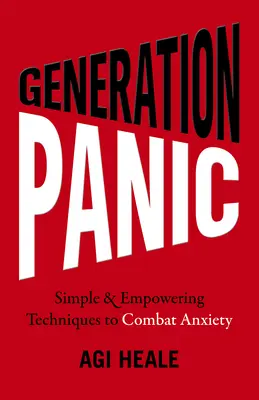 GENERATION
PANIC

Simple & Empowering Techniques to Combat Anxiety

AGI HEALE